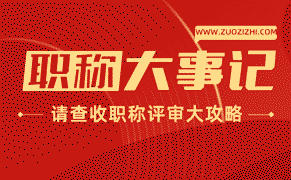 WWW.ZUOZIZHI.COM

职称大事记

请查收职称评审大攻略